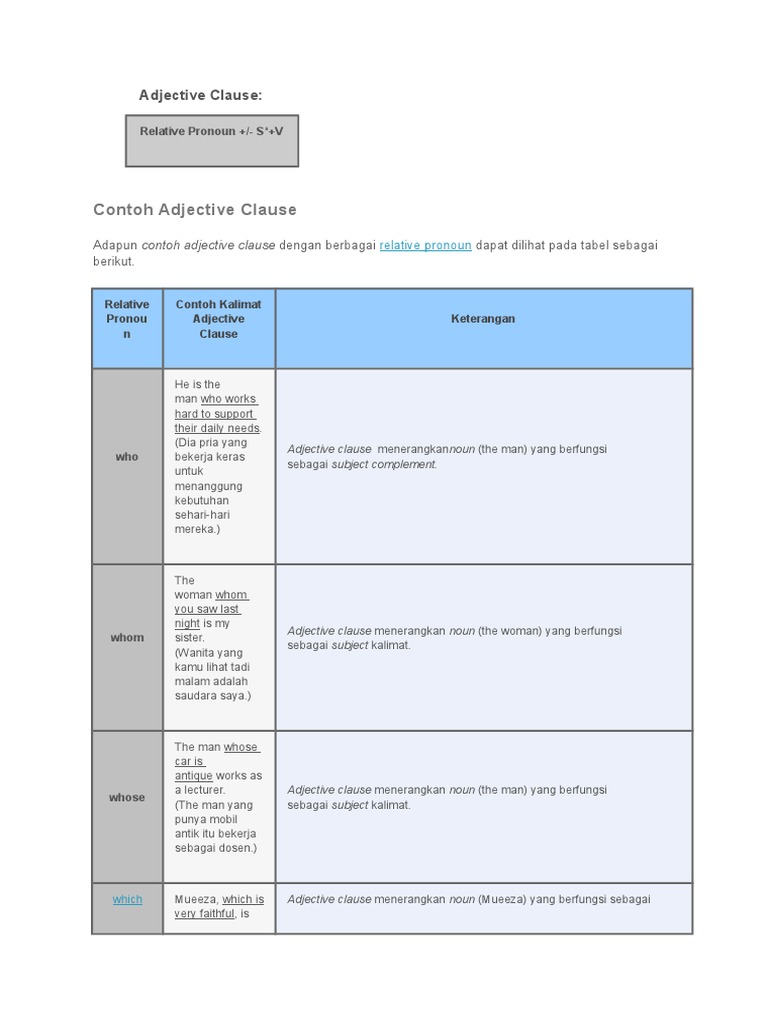 Adjective Clause:

Relative Pronoun +/- S*+V

Contoh Adjective Clause

Adapun contoh adjective clause dengan berbagai relative pronoun dapat dilihat pada tabel sebagai berikut.

| Relative Pronoun | Contoh Kalimat Adjective Clause | Keterangan |
|---|---|---|
| who | He is the man who works hard to support their daily needs. (Dia pria yang bekerja keras untuk menanggung kebutuhan sehari-hari mereka.) | Adjective clause menerangkannoun (the man) yang berfungsi sebagai subject complement. |
| whom | The woman whom you saw last night is my sister. (Wanita yang kamu lihat tadi malam adalah saudara saya.) | Adjective clause menerangkan noun (the woman) yang berfungsi sebagai subject kalimat. |
| whose | The man whose car is antique works as a lecturer. (The man yang punya mobil antik itu bekerja sebagai dosen.) | Adjective clause menerangkan noun (the man) yang berfungsi sebagai subject kalimat. |
| which | Mueeza, which is very faithful, is | Adjective clause menerangkan noun (Mueeza) yang berfungsi sebagai |